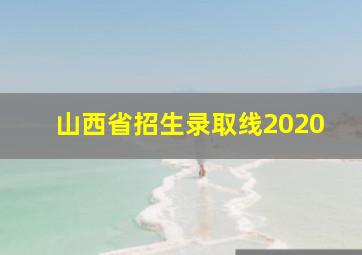 山西省招生录取线2020